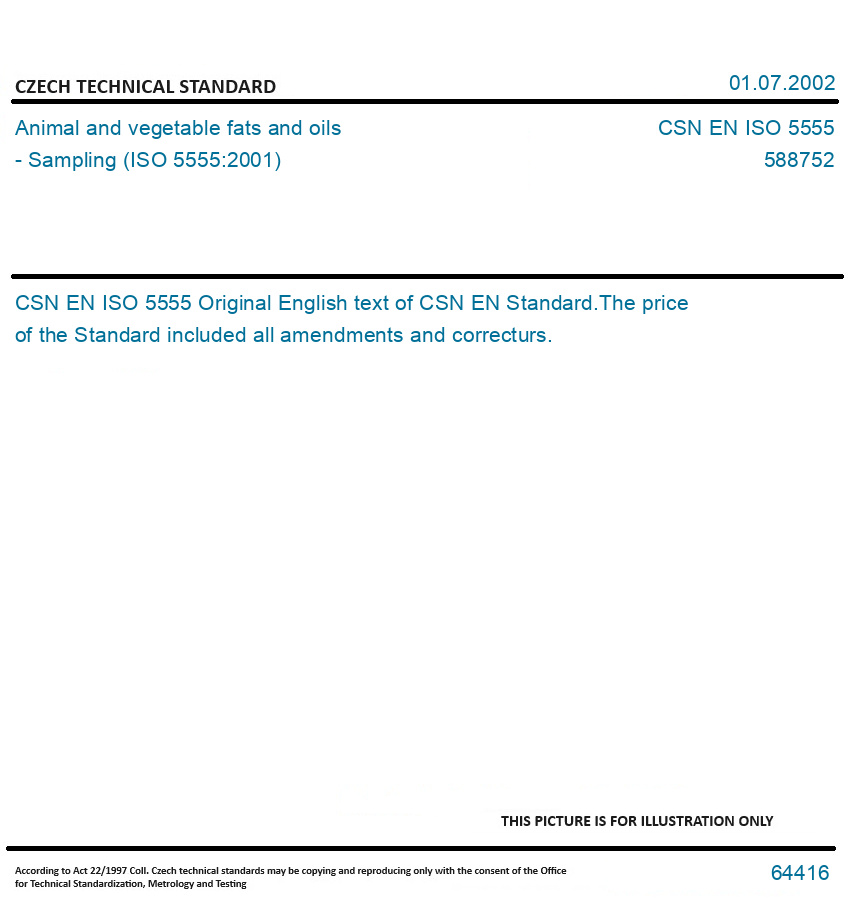 CZECH TECHNICAL STANDARD

01.07.2002

Animal and vegetable fats and oils - Sampling (ISO 5555:2001)

CSN EN ISO 5555
588752

CSN EN ISO 5555 Original English text of CSN EN Standard.The price of the Standard included all amendments and correcturs.

THIS PICTURE IS FOR ILLUSTRATION ONLY

According to Act 22/1997 Coll. Czech technical standards may be copying and reproducing only with the consent of the Office for Technical Standardization, Metrology and Testing

64416